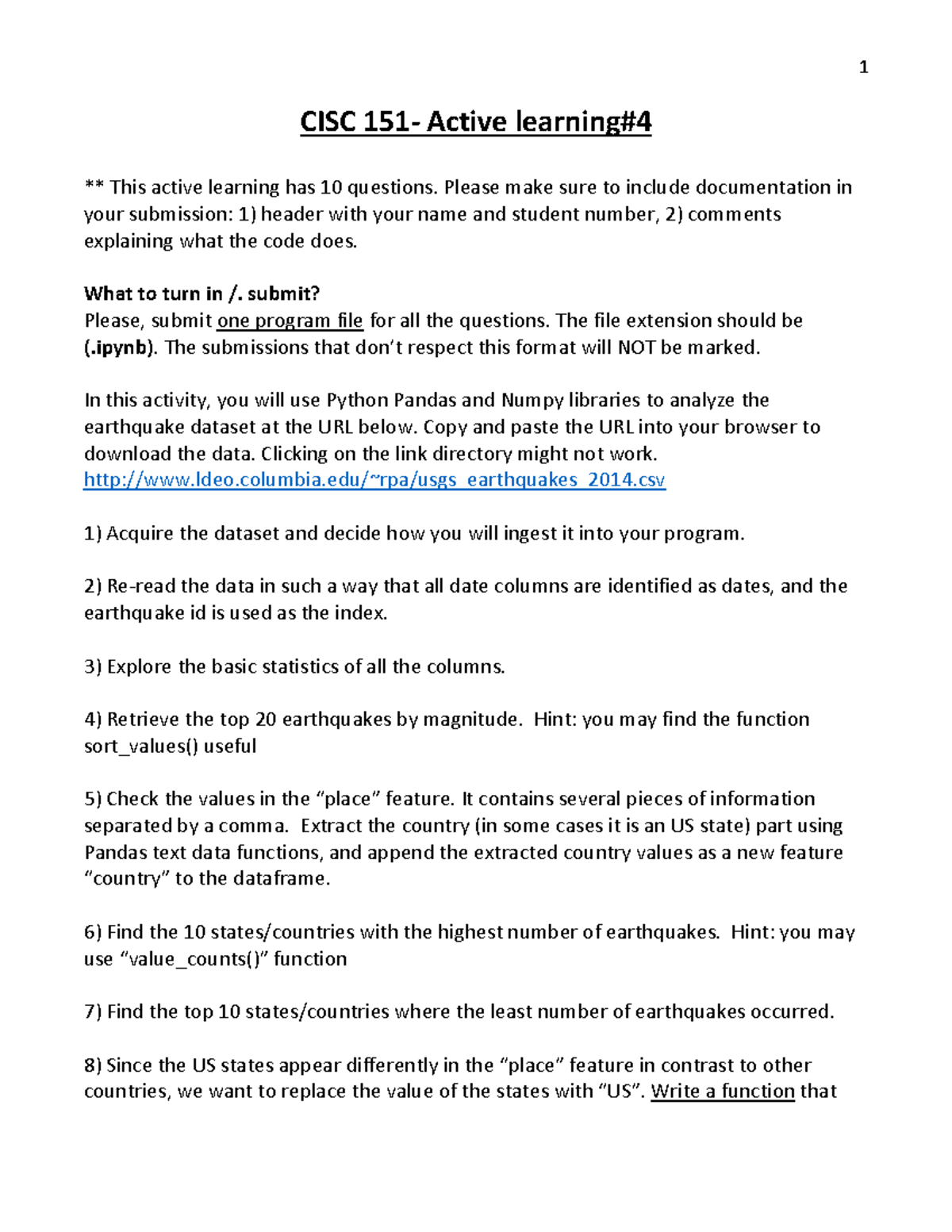 1

CISC 151- Active learning#4

** This active learning has 10 questions. Please make sure to include documentation in your submission: 1) header with your name and student number, 2) comments explaining what the code does.

What to turn in /. submit?
Please, submit one program file for all the questions. The file extension should be (.ipynb). The submissions that don't respect this format will NOT be marked.

In this activity, you will use Python Pandas and Numpy libraries to analyze the earthquake dataset at the URL below. Copy and paste the URL into your browser to download the data. Clicking on the link directory might not work.
http://www.ldeo.columbia.edu/~rpa/usgs_earthquakes_2014.csv

1) Acquire the dataset and decide how you will ingest it into your program.

2) Re-read the data in such a way that all date columns are identified as dates, and the earthquake id is used as the index.

3) Explore the basic statistics of all the columns.

4) Retrieve the top 20 earthquakes by magnitude. Hint: you may find the function sort_values() useful

5) Check the values in the "place" feature. It contains several pieces of information separated by a comma. Extract the country (in some cases it is an US state) part using Pandas text data functions, and append the extracted country values as a new feature "country" to the dataframe.

6) Find the 10 states/countries with the highest number of earthquakes. Hint: you may use "value_counts()" function

7) Find the top 10 states/countries where the least number of earthquakes occurred.

8) Since the US states appear differently in the "place" feature in contrast to other countries, we want to replace the value of the states with "US". Write a function that